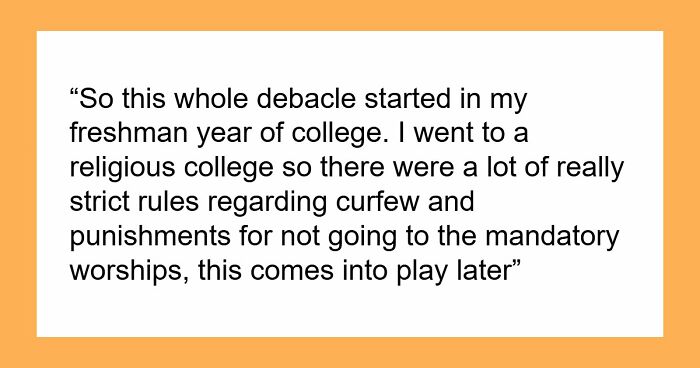 “So this whole debacle started in my freshman year of college. I went to a religious college so there were a lot of really strict rules regarding curfew and punishments for not going to the mandatory worships, this comes into play later”